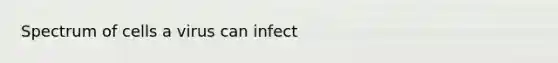 Spectrum of cells a virus can infect